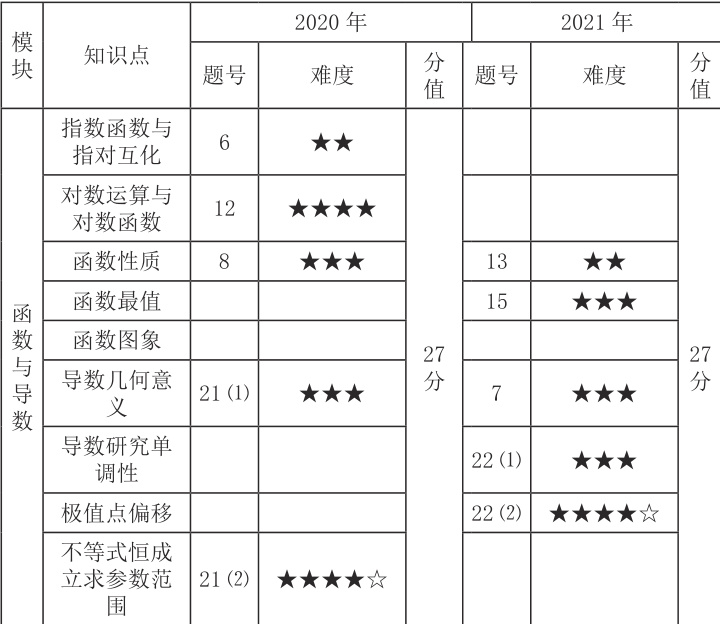 | 模块 | 知识点 | 2020年 | | | 2021年 | | |
|---|---|---|---|---|---|---|---|
| | | 题号 | 难度 | 分值 | 题号 | 难度 | 分值 |
| 函数与导数 | 指数函数与指对互化 | 6 | ★★ | 27分 | | | 27分 |
| | 对数运算与对数函数 | 12 | ★★★★ | | | | |
| | 函数性质 | 8 | ★★★ | | 13 | ★★ | |
| | 函数最值 | | | | 15 | ★★★ | |
| | 函数图象 | | | | | | |
| | 导数几何意义 | 21(1) | ★★★ | | 7 | ★★★ | |
| | 导数研究单调性 | | | | 22(1) | ★★★ | |
| | 极值点偏移 | | | | 22(2) | ★★★★☆ | |
| | 不等式恒成立求参数范围 | 21(2) | ★★★★☆ | | | | |